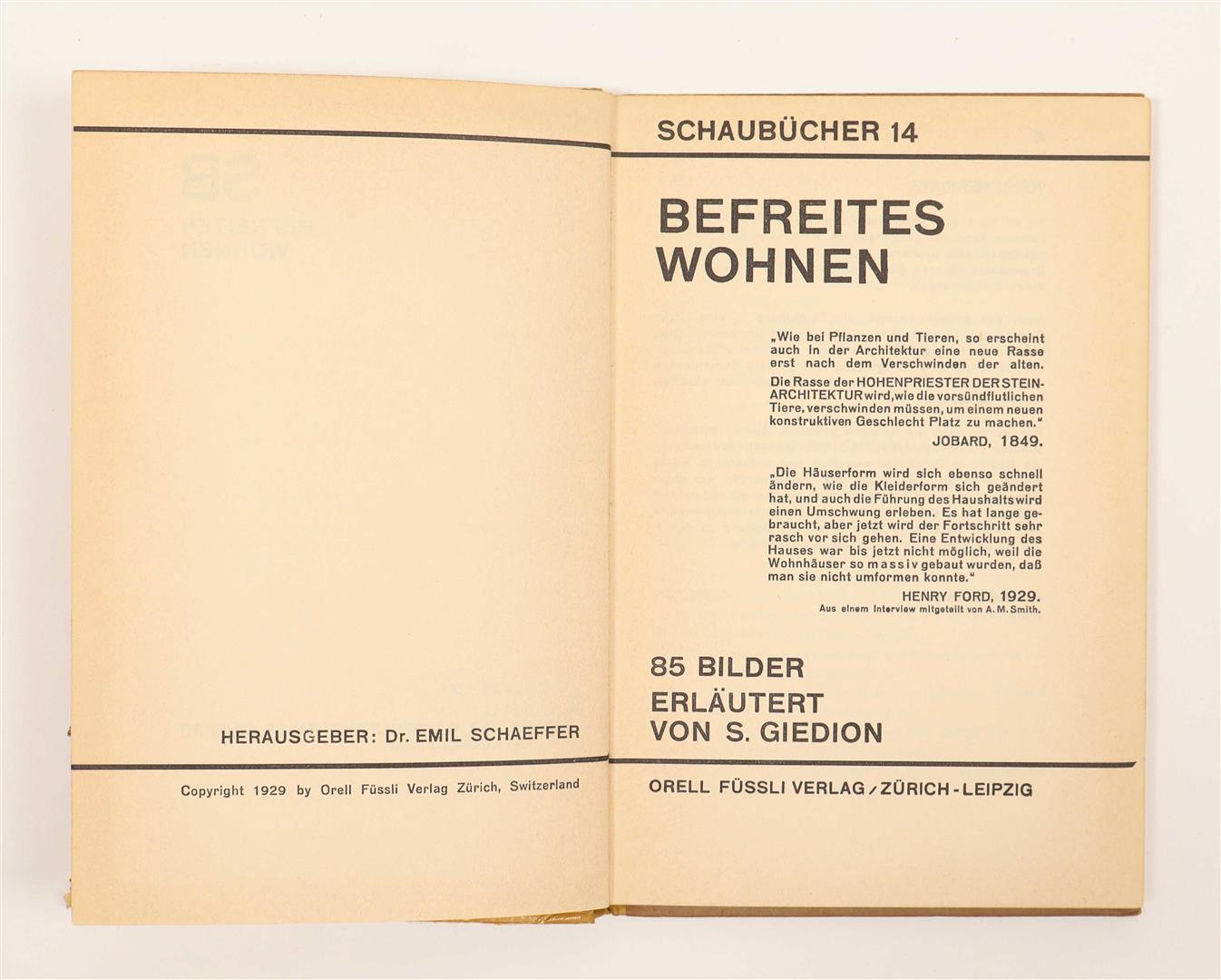 HERAUSGEBER: Dr. EMIL SCHAEFFER

Copyright 1929 by Orell Füssli Verlag Zürich, Switzerland

SCHAUBÜCHER 14

BEFREITES WOHNEN

„Wie bei Pflanzen und Tieren, so erscheint auch in der Architektur eine neue Rasse erst nach dem Verschwinden der alten. Die Rasse der HOHENPRIESTER DER STEINARCHITEKTUR wird, wie die vorsündflutlichen Tiere, verschwinden müssen, um einem neuen konstruktiven Geschlecht Platz zu machen."
JOBARD, 1849.

„Die Häuserform wird sich ebenso schnell ändern, wie die Kleiderform sich geändert hat, und auch die Führung des Haushalts wird einen Umschwung erleben. Es hat lange gebraucht, aber jetzt wird der Fortschritt sehr rasch vor sich gehen. Eine Entwicklung des Hauses war bis jetzt nicht möglich, weil die Wohnhäuser so massiv gebaut wurden, daß man sie nicht umformen konnte."
HENRY FORD, 1929.
Aus einem Interview mitgeteilt von A. M. Smith.

85 BILDER
ERLÄUTERT VON S. GIEDION

ORELL FÜSSLI VERLAG / ZÜRICH - LEIPZIG